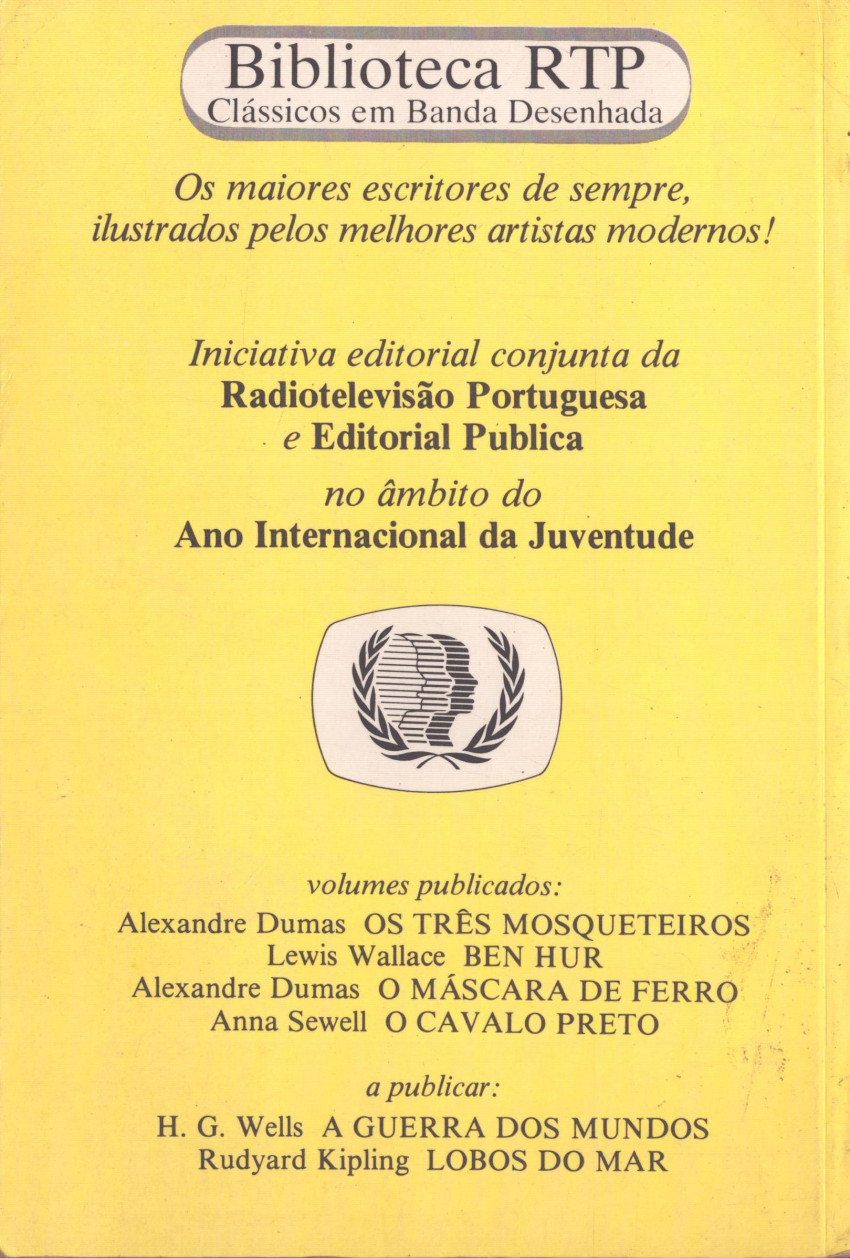 Biblioteca RTP
Clássicos em Banda Desenhada

Os maiores escritores de sempre, ilustrados pelos melhores artistas modernos!

Iniciativa editorial conjunta da
Radiotelevisão Portuguesa
e Editorial Publica

no âmbito do
Ano Internacional da Juventude

volumes publicados:
Alexandre Dumas OS TRÊS MOSQUETEIROS
Lewis Wallace BEN HUR
Alexandre Dumas O MÁSCARA DE FERRO
Anna Sewell O CAVALO PRETO

a publicar:
H. G. Wells A GUERRA DOS MUNDOS
Rudyard Kipling LOBOS DO MAR